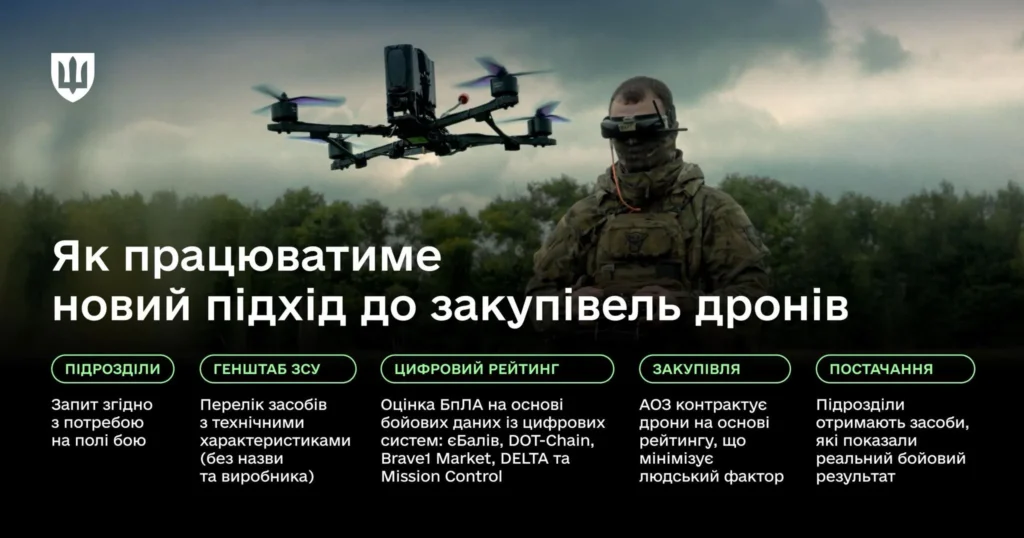 Як працюватиме новий підхід до закупівель дронів

ПІДРОЗДІЛИ

Запит згідно з потребою на полі бою

ГЕНШТАБ ЗСУ

Перелік засобів з технічними характеристиками (без назви та виробника)

ЦИФРОВИЙ РЕЙТИНГ

Оцінка БпЛА на основі бойових даних із цифрових систем: єБалів, DOT-Chain, Brave1 Market, DELTA та Mission Control

ЗАКУПІВЛЯ

АОЗ контрактує дрони на основі рейтингу, що мінімізує людський фактор

ПОСТАЧАННЯ

Підрозділи отримають засоби, які показали реальний бойовий результат